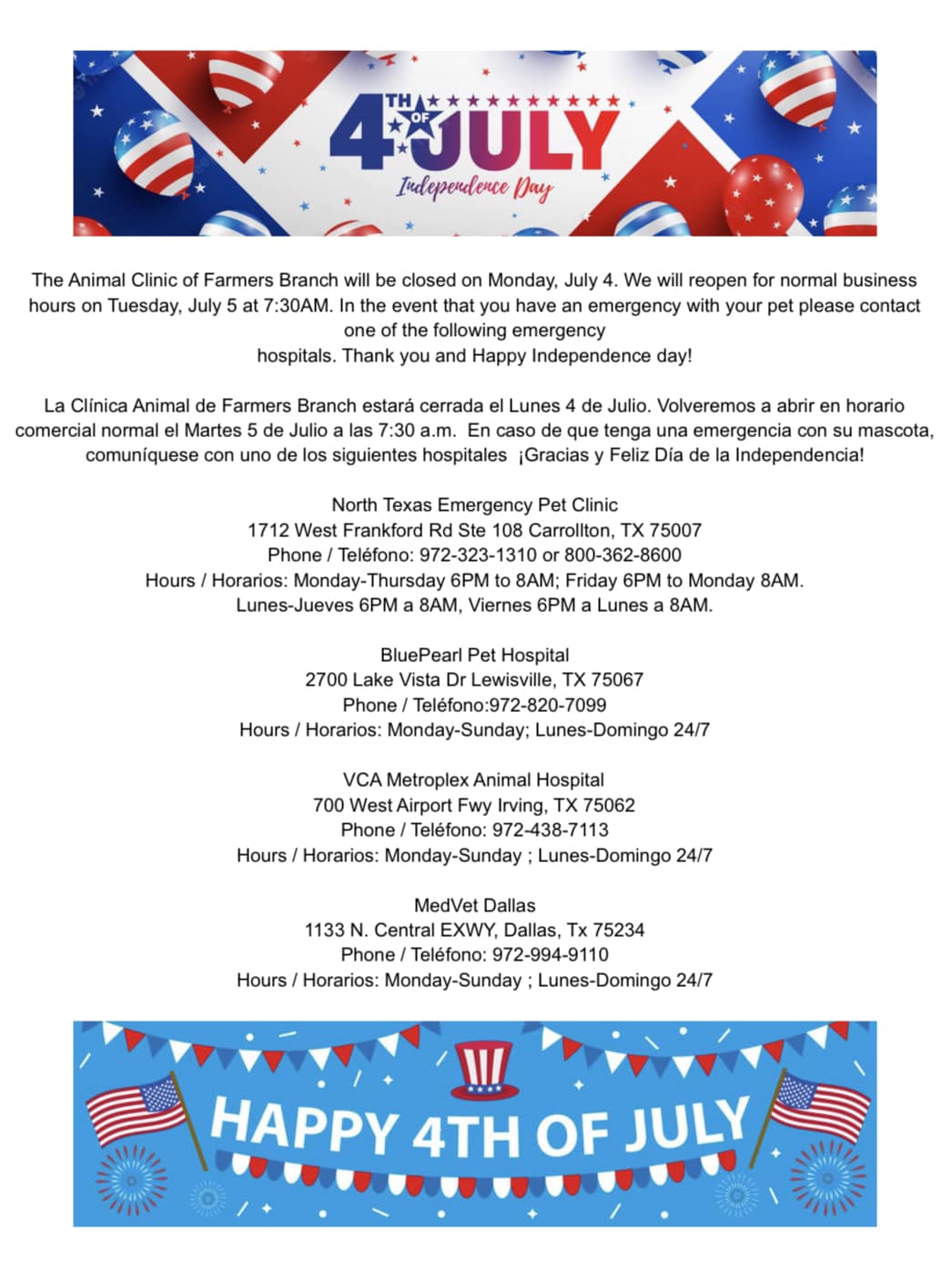 4TH OF JULY
Independence Day

The Animal Clinic of Farmers Branch will be closed on Monday, July 4. We will reopen for normal business hours on Tuesday, July 5 at 7:30AM. In the event that you have an emergency with your pet please contact one of the following emergency hospitals. Thank you and Happy Independence day!

La Clínica Animal de Farmers Branch estará cerrada el Lunes 4 de Julio. Volveremos a abrir en horario comercial normal el Martes 5 de Julio a las 7:30 a.m. En caso de que tenga una emergencia con su mascota, comuníquese con uno de los siguientes hospitales ¡Gracias y Feliz Día de la Independencia!

North Texas Emergency Pet Clinic
1712 West Frankford Rd Ste 108 Carrollton, TX 75007
Phone / Teléfono: 972-323-1310 or 800-362-8600
Hours / Horarios: Monday-Thursday 6PM to 8AM; Friday 6PM to Monday 8AM.
Lunes-Jueves 6PM a 8AM, Viernes 6PM a Lunes a 8AM.

BluePearl Pet Hospital
2700 Lake Vista Dr Lewisville, TX 75067
Phone / Teléfono:972-820-7099
Hours / Horarios: Monday-Sunday; Lunes-Domingo 24/7

VCA Metroplex Animal Hospital
700 West Airport Fwy Irving, TX 75062
Phone / Teléfono: 972-438-7113
Hours / Horarios: Monday-Sunday ; Lunes-Domingo 24/7

MedVet Dallas
1133 N. Central EXWY, Dallas, Tx 75234
Phone / Teléfono: 972-994-9110
Hours / Horarios: Monday-Sunday ; Lunes-Domingo 24/7

HAPPY 4TH OF JULY